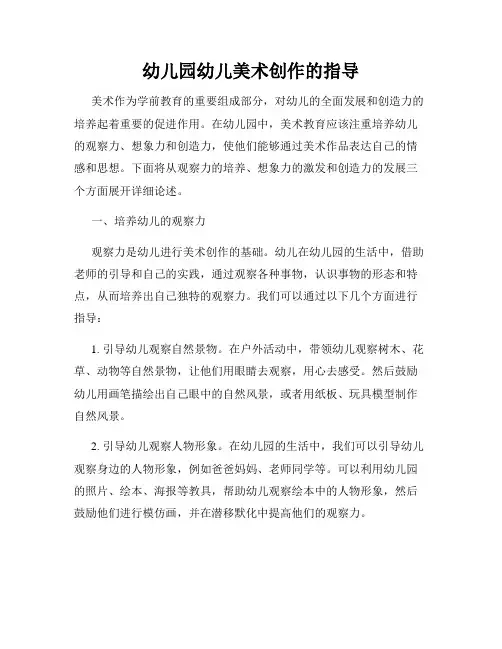 幼儿园幼儿美术创作的指导

美术作为学前教育的重要组成部分，对幼儿的全面发展和创造力的培养起着重要的促进作用。在幼儿园中，美术教育应该注重培养幼儿的观察力、想象力和创造力，使他们能够通过美术作品表达自己的情感和思想。下面将从观察力的培养、想象力的激发和创造力的发展三个方面展开详细论述。

一、培养幼儿的观察力

观察力是幼儿进行美术创作的基础。幼儿在幼儿园的生活中，借助老师的引导和自己的实践，通过观察各种事物，认识事物的形态和特点，从而培养出自己独特的观察力。我们可以通过以下几个方面进行指导：

1. 引导幼儿观察自然景物。在户外活动中，带领幼儿观察树木、花草、动物等自然景物，让他们用眼睛去观察，用心去感受。然后鼓励幼儿用画笔描绘出自己眼中的自然风景，或者用纸板、玩具模型制作自然风景。

2. 引导幼儿观察人物形象。在幼儿园的生活中，我们可以引导幼儿观察身边的人物形象，例如爸爸妈妈、老师同学等。可以利用幼儿园的照片、绘本、海报等教具，帮助幼儿观察绘本中的人物形象，然后鼓励他们进行模仿画，并在潜移默化中提高他们的观察力。